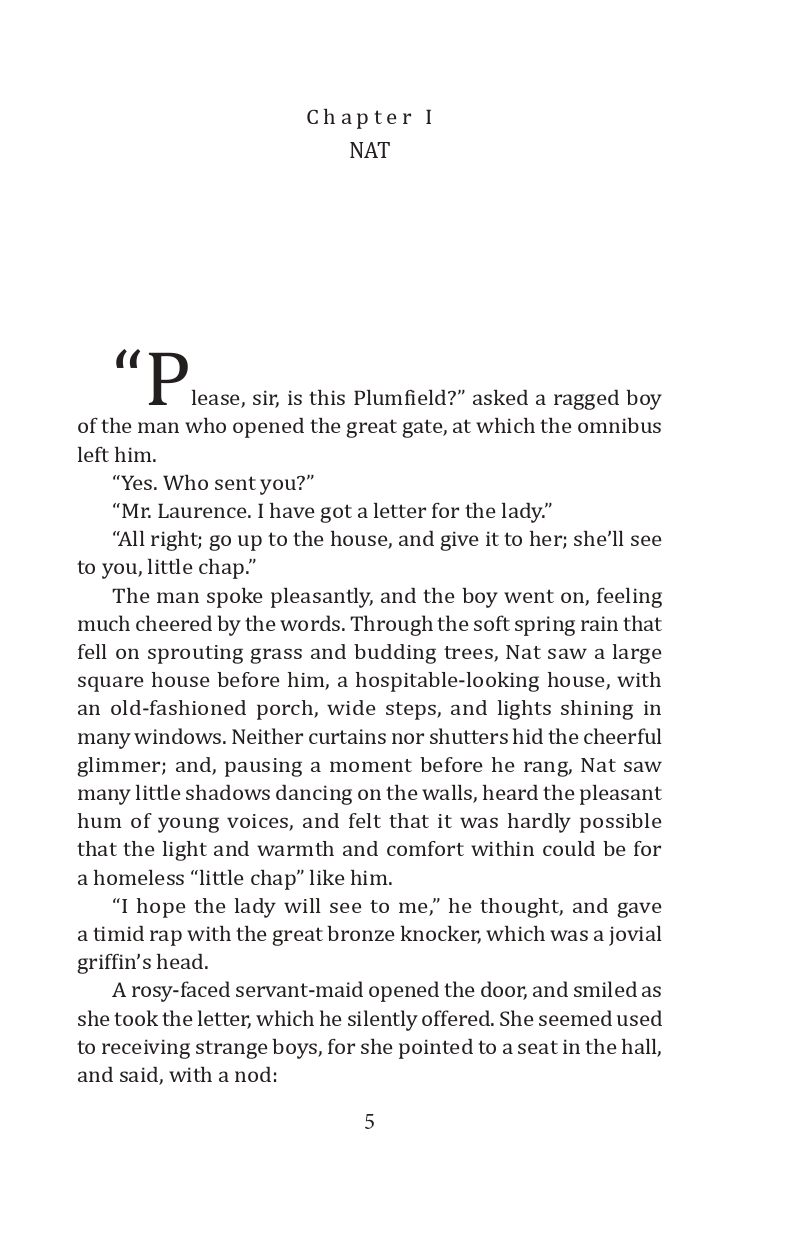 Chapter I
NAT

“Please, sir, is this Plumfield?” asked a ragged boy of the man who opened the great gate, at which the omnibus left him.

“Yes. Who sent you?”

“Mr. Laurence. I have got a letter for the lady.”

“All right; go up to the house, and give it to her; she’ll see to you, little chap.”

The man spoke pleasantly, and the boy went on, feeling much cheered by the words. Through the soft spring rain that fell on sprouting grass and budding trees, Nat saw a large square house before him, a hospitable-looking house, with an old-fashioned porch, wide steps, and lights shining in many windows. Neither curtains nor shutters hid the cheerful glimmer; and, pausing a moment before he rang, Nat saw many little shadows dancing on the walls, heard the pleasant hum of young voices, and felt that it was hardly possible that the light and warmth and comfort within could be for a homeless “little chap” like him.

“I hope the lady will see to me,” he thought, and gave a timid rap with the great bronze knocker, which was a jovial griffin’s head.

A rosy-faced servant-maid opened the door, and smiled as she took the letter, which he silently offered. She seemed used to receiving strange boys, for she pointed to a seat in the hall, and said, with a nod:

5